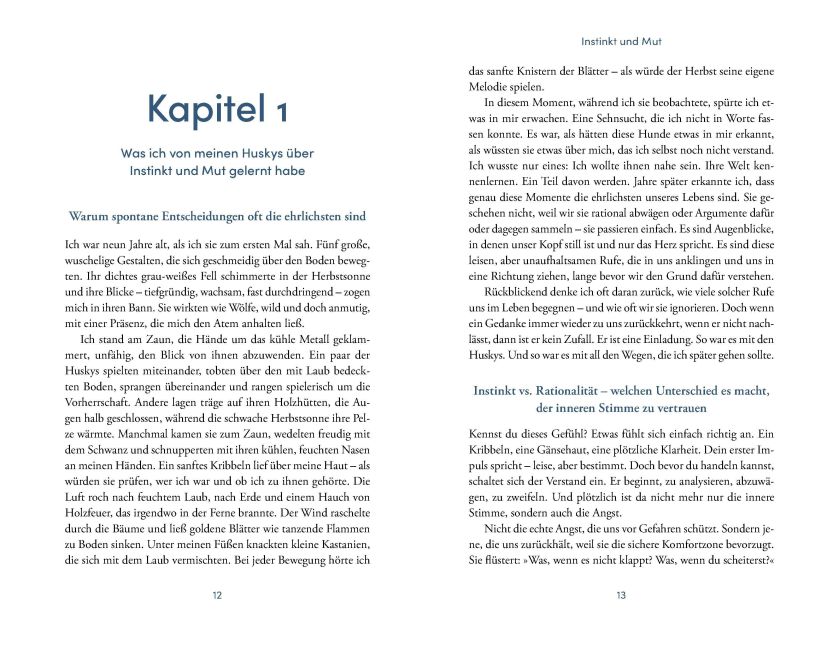 Kapitel 1

Was ich von meinen Huskys über Instinkt und Mut gelernt habe

Warum spontane Entscheidungen oft die ehrlichsten sind

Ich war neun Jahre alt, als ich sie zum ersten Mal sah. Fünf große, wuschelige Gestalten, die sich geschmeidig über den Boden bewegten. Ihr dichtes grau-weißes Fell schimmerte in der Herbstsonne und ihre Blicke – tiefgründig, wachsam, fast durchdringend – zogen mich in ihren Bann. Sie wirkten wie Wölfe, wild und doch anmutig, mit einer Präsenz, die mich den Atem anhalten ließ.

Ich stand am Zaun, die Hände um das kühle Metall geklammert, unfähig, den Blick von ihnen abzuwenden. Ein paar der Huskys spielten miteinander, tobten über den mit Laub bedeckten Boden, sprangen übereinander und rangen spielerisch um die Vorherrschaft. Andere lagen träge auf ihren Holzhütten, die Augen halb geschlossen, während die schwache Herbstsonne ihre Pelze wärmte. Manchmal kamen sie zum Zaun, wedelten freudig mit dem Schwanz und schnupperten mit ihren kühlen, feuchten Nasen an meinen Händen. Ein sanftes Kribbeln lief über meine Haut – als würden sie prüfen, wer ich war und ob ich zu ihnen gehörte. Die Luft roch nach feuchtem Laub, nach Erde und einem Hauch von Holzfeuer, das irgendwo in der Ferne brannte. Der Wind raschelte durch die Bäume und ließ goldene Blätter wie tanzende Flammen zu Boden sinken. Unter meinen Füßen knackten kleine Kastanien, die sich mit dem Laub vermischten. Bei jeder Bewegung hörte ich

12

Instinkt und Mut

das sanfte Knistern der Blätter – als würde der Herbst seine eigene Melodie spielen.

In diesem Moment, während ich sie beobachtete, spürte ich etwas in mir erwachen. Eine Sehnsucht, die ich nicht in Worte fassen konnte. Es war, als hätten diese Hunde etwas in mir erkannt, als wüssten sie etwas über mich, das ich selbst noch nicht verstand. Ich wusste nur eines: Ich wollte ihnen nahe sein. Ihre Welt kennenlernen. Ein Teil davon werden. Jahre später erkannte ich, dass genau diese Momente die ehrlichsten unseres Lebens sind. Sie geschehen nicht, weil wir sie rational abwägen oder Argumente dafür oder dagegen sammeln – sie passieren einfach. Es sind Augenblicke, in denen unser Kopf still ist und nur das Herz spricht. Es sind diese leisen, aber unaufhaltsamen Rufe, die in uns anklingen und uns in eine Richtung ziehen, lange bevor wir den Grund dafür verstehen.

Rückblickend denke ich oft daran zurück, wie viele solcher Rufe uns im Leben begegnen – und wie oft wir sie ignorieren. Doch wenn ein Gedanke immer wieder zu uns zurückkehrt, wenn er nicht nachlässt, dann ist er kein Zufall. Er ist eine Einladung. So war es mit den Huskys. Und so war es mit all den Wegen, die ich später gehen sollte.

Instinkt vs. Rationalität – welchen Unterschied es macht, der inneren Stimme zu vertrauen

Kennst du dieses Gefühl? Etwas fühlt sich einfach richtig an. Ein Kribbeln, eine Gänsehaut, eine plötzliche Klarheit. Dein erster Impuls spricht – leise, aber bestimmt. Doch bevor du handeln kannst, schaltet sich der Verstand ein. Er beginnt, zu analysieren, abzuwägen, zu zweifeln. Und plötzlich ist da nicht mehr nur die innere Stimme, sondern auch die Angst.

Nicht die echte Angst, die uns vor Gefahren schützt. Sondern jene, die uns zurückhält, weil sie die sichere Komfortzone bevorzugt. Sie flüstert: »Was, wenn es nicht klappt? Was, wenn du scheiterst?«

13